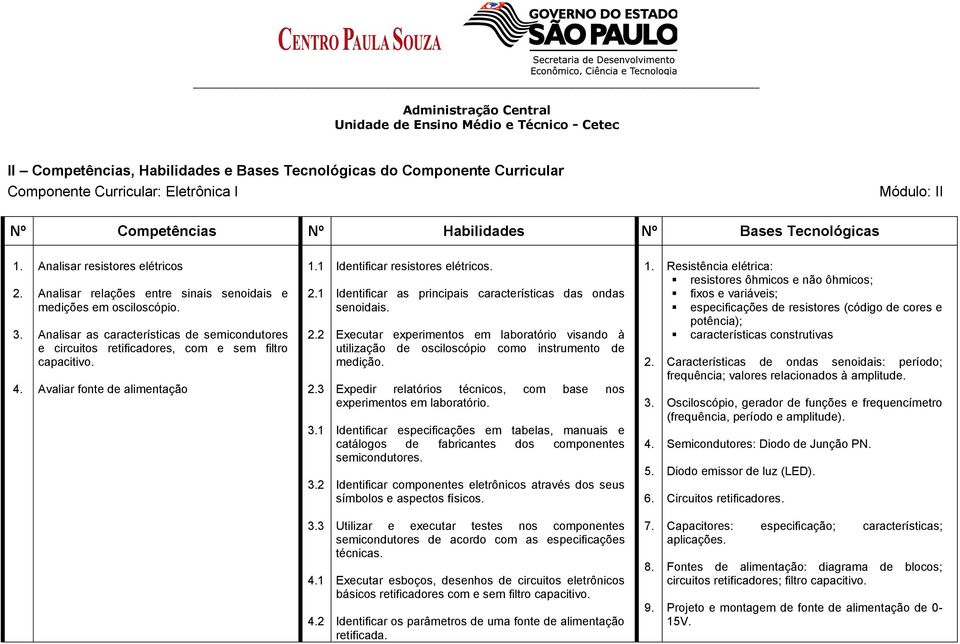 CENTRO PAULA SOUZA

GOVERNO DO ESTADO
SÃO PAULO
Secretaria de Desenvolvimento
Econômico, Ciência e Tecnologia

Administração Central
Unidade de Ensino Médio e Técnico - Cetec

II – Competências, Habilidades e Bases Tecnológicas do Componente Curricular
Componente Curricular: Eletrônica I

Módulo: II

| Nº | Competências | Nº | Habilidades | Nº | Bases Tecnológicas |
|---|---|---|---|---|---|
| 1. | Analisar resistores elétricos | 1.1 | Identificar resistores elétricos. | 1. | Resistência elétrica: ▪ resistores ôhmicos e não ôhmicos; ▪ fixos e variáveis; ▪ especificações de resistores (código de cores e potência); ▪ características construtivas |
| 2. | Analisar relações entre sinais senoidais e medições em osciloscópio. | 2.1 | Identificar as principais características das ondas senoidais. | 2. | Características de ondas senoidais: período; frequência; valores relacionados à amplitude. |
| 3. | Analisar as características de semicondutores e circuitos retificadores, com e sem filtro capacitivo. | 2.2 | Executar experimentos em laboratório visando à utilização de osciloscópio como instrumento de medição. | 3. | Osciloscópio, gerador de funções e frequencímetro (frequência, período e amplitude). |
| 4. | Avaliar fonte de alimentação | 2.3 | Expedir relatórios técnicos, com base nos experimentos em laboratório. | 4. | Semicondutores: Diodo de Junção PN. |
| | | 3.1 | Identificar especificações em tabelas, manuais e catálogos de fabricantes dos componentes semicondutores. | 5. | Diodo emissor de luz (LED). |
| | | 3.2 | Identificar componentes eletrônicos através dos seus símbolos e aspectos físicos. | 6. | Circuitos retificadores. |
| | | 3.3 | Utilizar e executar testes nos componentes semicondutores de acordo com as especificações técnicas. | 7. | Capacitores: especificação; características; aplicações. |
| | | 4.1 | Executar esboços, desenhos de circuitos eletrônicos básicos retificadores com e sem filtro capacitivo. | 8. | Fontes de alimentação: diagrama de blocos; circuitos retificadores; filtro capacitivo. |
| | | 4.2 | Identificar os parâmetros de uma fonte de alimentação retificada. | 9. | Projeto e montagem de fonte de alimentação de 0-15V. |